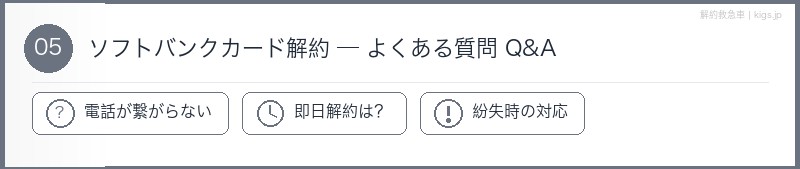 解約救急車 | kigs.jp

05 ソフトバンクカード解約 — よくある質問 Q&A

? 電話が繋がらない

即日解約は?

! 紛失時の対応